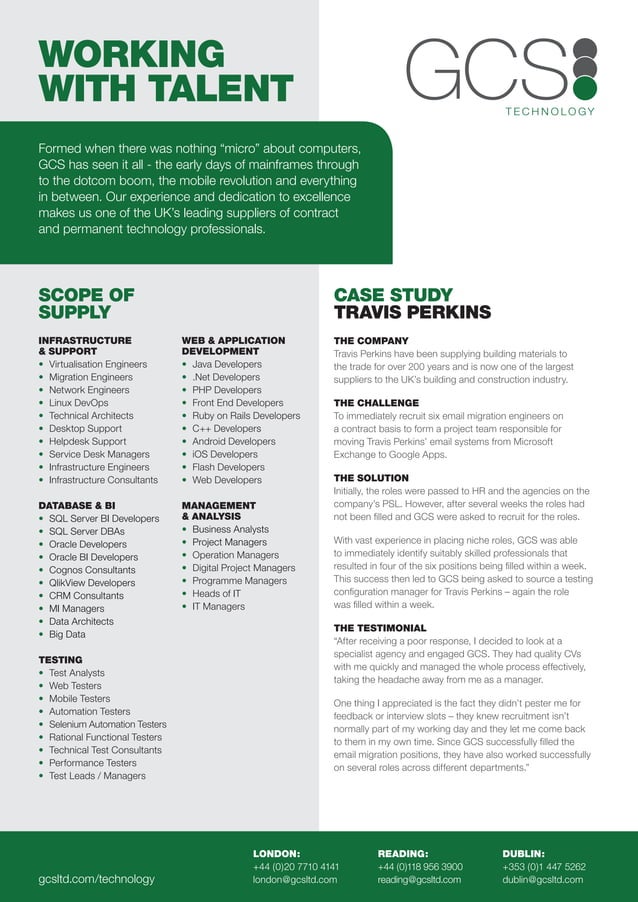 WORKING WITH TALENT

GCS TECHNOLOGY

Formed when there was nothing "micro" about computers, GCS has seen it all - the early days of mainframes through to the dotcom boom, the mobile revolution and everything in between. Our experience and dedication to excellence makes us one of the UK's leading suppliers of contract and permanent technology professionals.

SCOPE OF SUPPLY

INFRASTRUCTURE & SUPPORT
• Virtualisation Engineers
• Migration Engineers
• Network Engineers
• Linux DevOps
• Technical Architects
• Desktop Support
• Helpdesk Support
• Service Desk Managers
• Infrastructure Engineers
• Infrastructure Consultants

DATABASE & BI
• SQL Server BI Developers
• SQL Server DBAs
• Oracle Developers
• Oracle BI Developers
• Cognos Consultants
• QlikView Developers
• CRM Consultants
• MI Managers
• Data Architects
• Big Data

TESTING
• Test Analysts
• Web Testers
• Mobile Testers
• Automation Testers
• Selenium Automation Testers
• Rational Functional Testers
• Technical Test Consultants
• Performance Testers
• Test Leads / Managers

WEB & APPLICATION DEVELOPMENT
• Java Developers
• .Net Developers
• PHP Developers
• Front End Developers
• Ruby on Rails Developers
• C++ Developers
• Android Developers
• iOS Developers
• Flash Developers
• Web Developers

MANAGEMENT & ANALYSIS
• Business Analysts
• Project Managers
• Operation Managers
• Digital Project Managers
• Programme Managers
• Heads of IT
• IT Managers

CASE STUDY
TRAVIS PERKINS

THE COMPANY
Travis Perkins have been supplying building materials to the trade for over 200 years and is now one of the largest suppliers to the UK's building and construction industry.

THE CHALLENGE
To immediately recruit six email migration engineers on a contract basis to form a project team responsible for moving Travis Perkins' email systems from Microsoft Exchange to Google Apps.

THE SOLUTION
Initially, the roles were passed to HR and the agencies on the company's PSL. However, after several weeks the roles had not been filled and GCS were asked to recruit for the roles.

With vast experience in placing niche roles, GCS was able to immediately identify suitably skilled professionals that resulted in four of the six positions being filled within a week. This success then led to GCS being asked to source a testing configuration manager for Travis Perkins – again the role was filled within a week.

THE TESTIMONIAL
"After receiving a poor response, I decided to look at a specialist agency and engaged GCS. They had quality CVs with me quickly and managed the whole process effectively, taking the headache away from me as a manager.

One thing I appreciated is the fact they didn't pester me for feedback or interview slots – they knew recruitment isn't normally part of my working day and they let me come back to them in my own time. Since GCS successfully filled the email migration positions, they have also worked successfully on several roles across different departments."

gcsltd.com/technology

LONDON:
+44 (0)20 7710 4141
london@gcsltd.com

READING:
+44 (0)118 956 3900
reading@gcsltd.com

DUBLIN:
+353 (0)1 447 5262
dublin@gcsltd.com